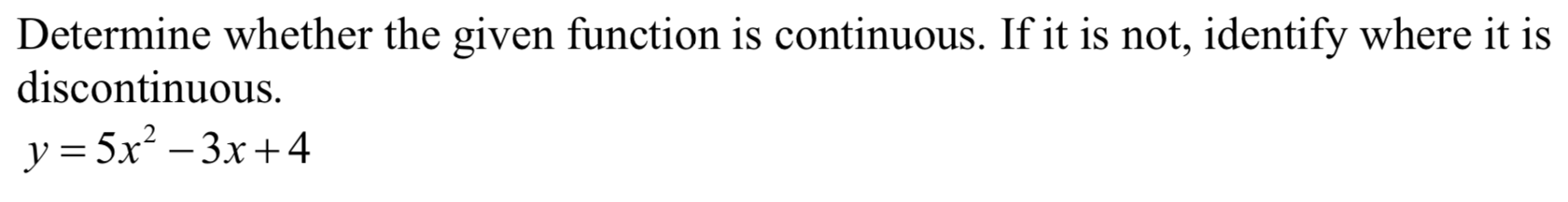 Determine whether the given function is continuous. If it is not, identify where it is discontinuous.

$y = 5x^2 - 3x + 4$